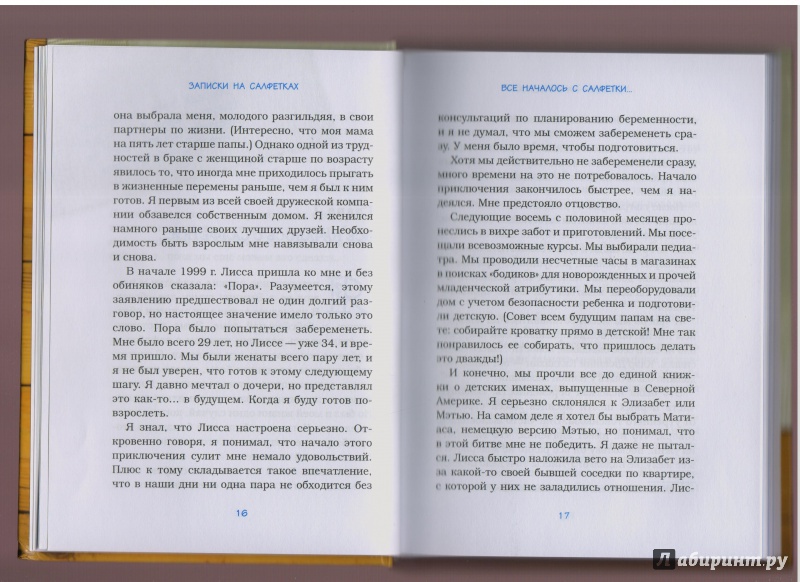 ЗАПИСКИ НА САЛФЕТКАХ

она выбрала меня, молодого разгильдяя, в свои партнеры по жизни. (Интересно, что моя мама на пять лет старше папы.) Однако одной из трудностей в браке с женщиной старше по возрасту явилось то, что иногда мне приходилось прыгать в жизненные перемены раньше, чем я был к ним готов. Я первым из всей своей дружеской компании обзавелся собственным домом. Я женился намного раньше своих лучших друзей. Необходимость быть взрослым мне навязывали снова и снова.

В начале 1999 г. Лисса пришла ко мне и без обиняков сказала: «Пора». Разумеется, этому заявлению предшествовал не один долгий разговор, но настоящее значение имело только это слово. Пора было попытаться забеременеть. Мне было всего 29 лет, но Лиссе — уже 34, и время пришло. Мы были женаты всего пару лет, и я не был уверен, что готов к этому следующему шагу. Я давно мечтал о дочери, но представлял это как-то... в будущем. Когда я буду готов повзрослеть.

Я знал, что Лисса настроена серьезно. Откровенно говоря, я понимал, что начало этого приключения сулит мне немало удовольствий. Плюс к тому складывается такое впечатление, что в наши дни ни одна пара не обходится без

16

ВСЕ НАЧАЛОСЬ С САЛФЕТКИ...

консультаций по планированию беременности, и я не думал, что мы сможем забеременеть сразу. У меня было время, чтобы подготовиться.

Хотя мы действительно не забеременели сразу, много времени на это не потребовалось. Начало приключения закончилось быстрее, чем я надеялся. Мне предстояло отцовство.

Следующие восемь с половиной месяцев пронеслись в вихре забот и приготовлений. Мы посещали всевозможные курсы. Мы выбирали педиатра. Мы проводили несчетные часы в магазинах в поисках «бодиков» для новорожденных и прочей младенческой атрибутики. Мы переоборудовали дом с учетом безопасности ребенка и подготовили детскую. (Совет всем будущим папам на свете: собирайте кроватку прямо в детской! Мне так понравилось ее собирать, что пришлось делать это дважды!)

И конечно, мы прочли все до единой книжки о детских именах, выпущенные в Северной Америке. Я серьезно склонялся к Элизабет или Мэтью. На самом деле я хотел бы выбрать Матиаса, немецкую версию Мэтью, но понимал, что в этой битве мне не победить. Я даже не пытался. Лисса быстро наложила вето на Элизабет из-за какой-то своей бывшей соседки по квартире, с которой у них не заладились отношения. Лис-

17

Лабиринт.ру